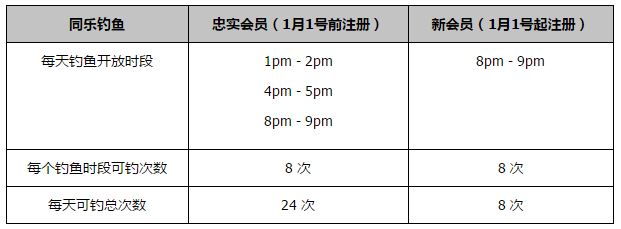 | 同乐钓鱼 | 忠实会员（1月1号前注册） | 新会员（1月1号起注册） |
|---|---|---|
| 每天钓鱼开放时段 | 1pm - 2pm<br>4pm - 5pm<br>8pm - 9pm | 8pm - 9pm |
| 每个钓鱼时段可钓次数 | 8 次 | 8 次 |
| 每天可钓总次数 | 24 次 | 8 次 |